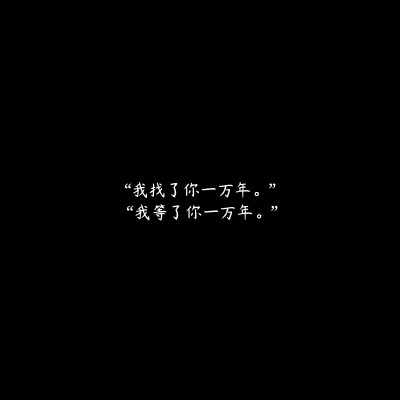 “我找了你一万年。”
“我等了你一万年。”